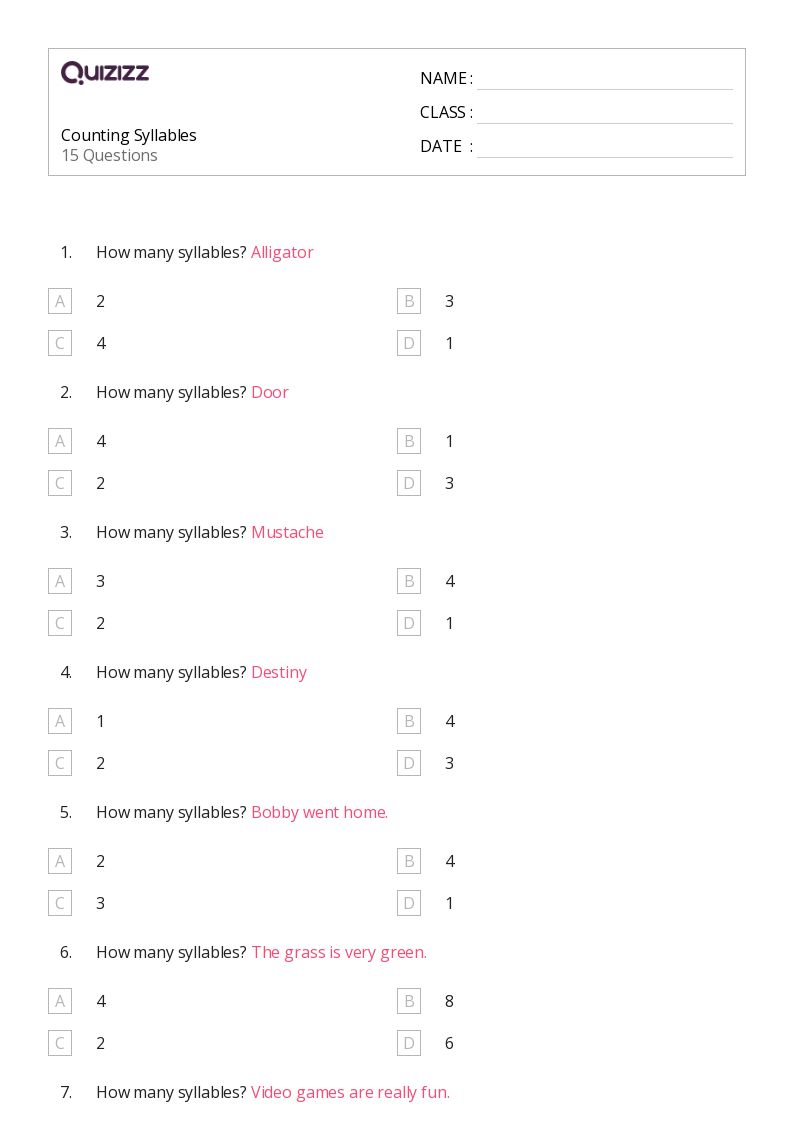 QUIZIZZ

Counting Syllables
15 Questions

NAME : ____
CLASS : ____
DATE : ____

1. How many syllables? Alligator

A 2
B 3
C 4
D 1

2. How many syllables? Door

A 4
B 1
C 2
D 3

3. How many syllables? Mustache

A 3
B 4
C 2
D 1

4. How many syllables? Destiny

A 1
B 4
C 2
D 3

5. How many syllables? Bobby went home.

A 2
B 4
C 3
D 1

6. How many syllables? The grass is very green.

A 4
B 8
C 2
D 6

7. How many syllables? Video games are really fun.